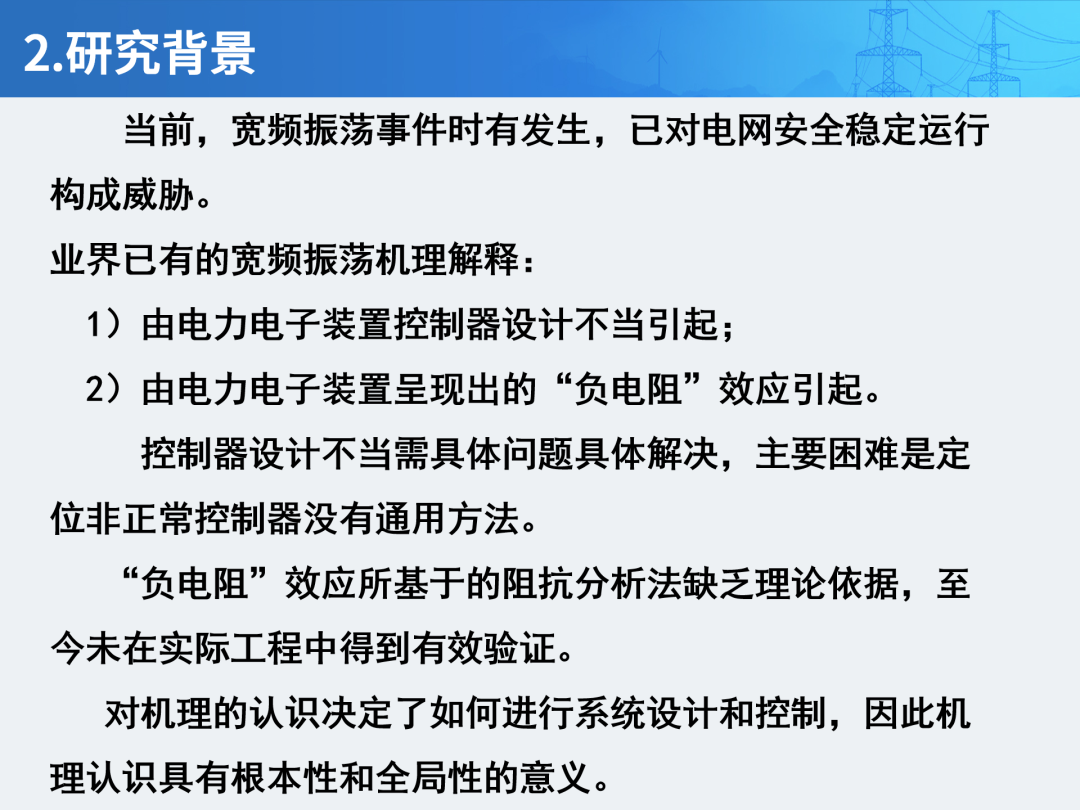 2.研究背景

当前，宽频振荡事件时有发生，已对电网安全稳定运行构成威胁。

业界已有的宽频振荡机理解释：

1）由电力电子装置控制器设计不当引起；

2）由电力电子装置呈现出的“负电阻”效应引起。

控制器设计不当需具体问题具体解决，主要困难是定位非正常控制器没有通用方法。

“负电阻”效应所基于的阻抗分析法缺乏理论依据，至今未在实际工程中得到有效验证。

对机理的认识决定了如何进行系统设计和控制，因此机理认识具有根本性和全局性的意义。